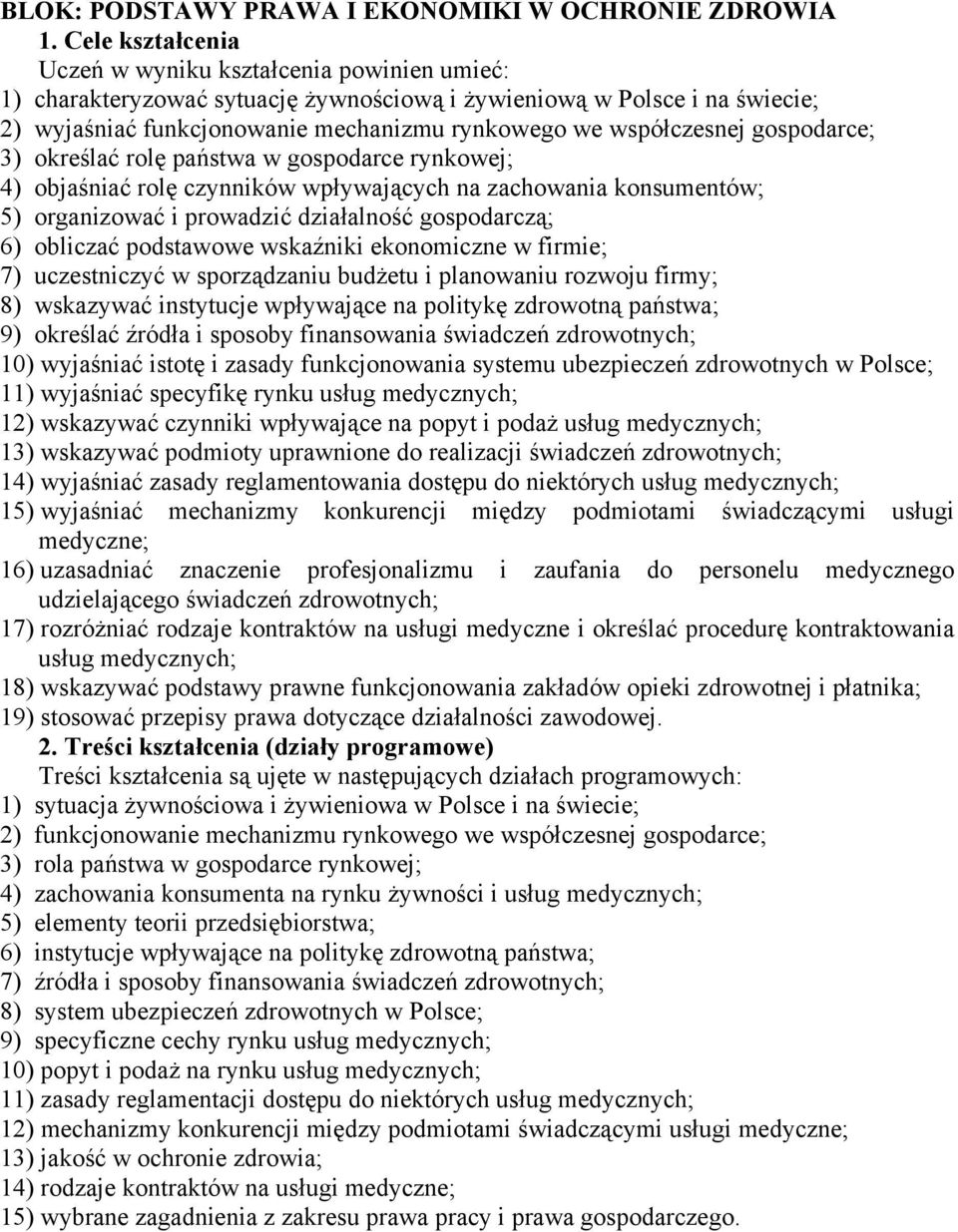 BLOK: PODSTAWY PRAWA I EKONOMIKI W OCHRONIE ZDROWIA

1. Cele kształcenia

Uczeń w wyniku kształcenia powinien umieć:

1) charakteryzować sytuację żywnościową i żywieniową w Polsce i na świecie;
2) wyjaśniać funkcjonowanie mechanizmu rynkowego we współczesnej gospodarce;
3) określać rolę państwa w gospodarce rynkowej;
4) objaśniać rolę czynników wpływających na zachowania konsumentów;
5) organizować i prowadzić działalność gospodarczą;
6) obliczać podstawowe wskaźniki ekonomiczne w firmie;
7) uczestniczyć w sporządzaniu budżetu i planowaniu rozwoju firmy;
8) wskazywać instytucje wpływające na politykę zdrowotną państwa;
9) określać źródła i sposoby finansowania świadczeń zdrowotnych;
10) wyjaśniać istotę i zasady funkcjonowania systemu ubezpieczeń zdrowotnych w Polsce;
11) wyjaśniać specyfikę rynku usług medycznych;
12) wskazywać czynniki wpływające na popyt i podaż usług medycznych;
13) wskazywać podmioty uprawnione do realizacji świadczeń zdrowotnych;
14) wyjaśniać zasady reglamentowania dostępu do niektórych usług medycznych;
15) wyjaśniać mechanizmy konkurencji między podmiotami świadczącymi usługi medyczne;
16) uzasadniać znaczenie profesjonalizmu i zaufania do personelu medycznego udzielającego świadczeń zdrowotnych;
17) rozróżniać rodzaje kontraktów na usługi medyczne i określać procedurę kontraktowania usług medycznych;
18) wskazywać podstawy prawne funkcjonowania zakładów opieki zdrowotnej i płatnika;
19) stosować przepisy prawa dotyczące działalności zawodowej.

2. Treści kształcenia (działy programowe)

Treści kształcenia są ujęte w następujących działach programowych:

1) sytuacja żywnościowa i żywieniowa w Polsce i na świecie;
2) funkcjonowanie mechanizmu rynkowego we współczesnej gospodarce;
3) rola państwa w gospodarce rynkowej;
4) zachowania konsumenta na rynku żywności i usług medycznych;
5) elementy teorii przedsiębiorstwa;
6) instytucje wpływające na politykę zdrowotną państwa;
7) źródła i sposoby finansowania świadczeń zdrowotnych;
8) system ubezpieczeń zdrowotnych w Polsce;
9) specyficzne cechy rynku usług medycznych;
10) popyt i podaż na rynku usług medycznych;
11) zasady reglamentacji dostępu do niektórych usług medycznych;
12) mechanizmy konkurencji między podmiotami świadczącymi usługi medyczne;
13) jakość w ochronie zdrowia;
14) rodzaje kontraktów na usługi medyczne;
15) wybrane zagadnienia z zakresu prawa pracy i prawa gospodarczego.